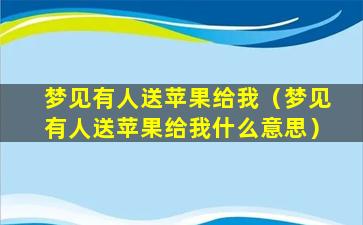 梦见有人送苹果给我（梦见有人送苹果给我什么意思）